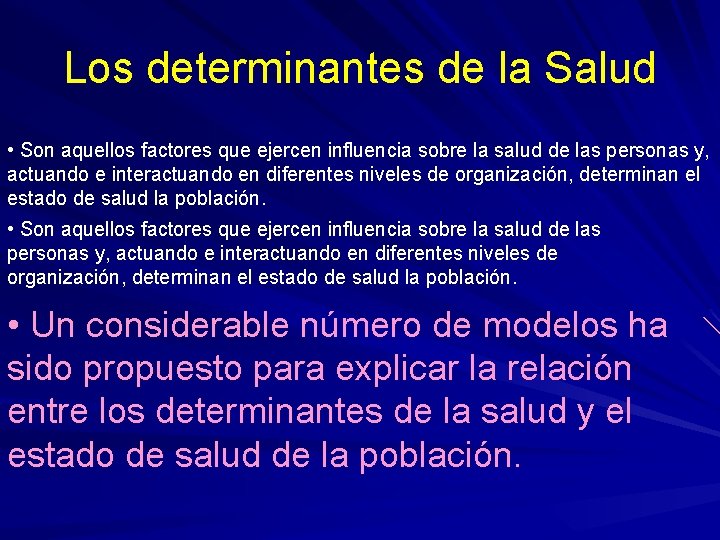 Los determinantes de la Salud

• Son aquellos factores que ejercen influencia sobre la salud de las personas y, actuando e interactuando en diferentes niveles de organización, determinan el estado de salud la población.

• Son aquellos factores que ejercen influencia sobre la salud de las personas y, actuando e interactuando en diferentes niveles de organización, determinan el estado de salud la población.

• Un considerable número de modelos ha sido propuesto para explicar la relación entre los determinantes de la salud y el estado de salud de la población.